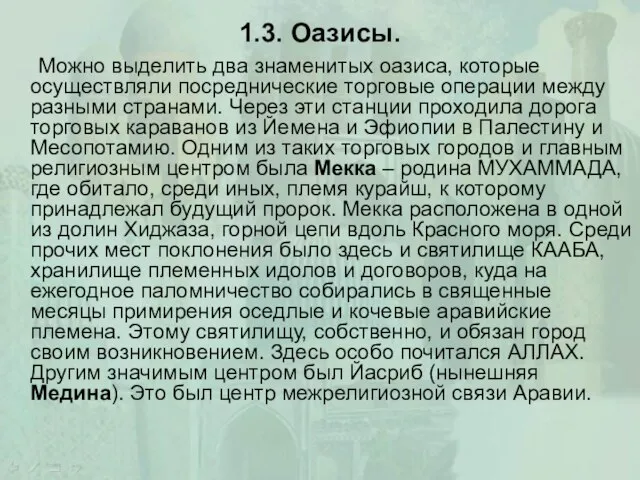 1.3. Оазисы.

Можно выделить два знаменитых оазиса, которые осуществляли посреднические торговые операции между разными странами. Через эти станции проходила дорога торговых караванов из Йемена и Эфиопии в Палестину и Месопотамию. Одним из таких торговых городов и главным религиозным центром была Мекка – родина МУХАММАДА, где обитало, среди иных, племя курайш, к которому принадлежал будущий пророк. Мекка расположена в одной из долин Хиджаза, горной цепи вдоль Красного моря. Среди прочих мест поклонения было здесь и святилище КААБА, хранилище племенных идолов и договоров, куда на ежегодное паломничество собирались в священные месяцы примирения оседлые и кочевые аравийские племена. Этому святилищу, собственно, и обязан город своим возникновением. Здесь особо почитался АЛЛАХ. Другим значимым центром был Йасриб (нынешняя Медина). Это был центр межрелигиозной связи Аравии.